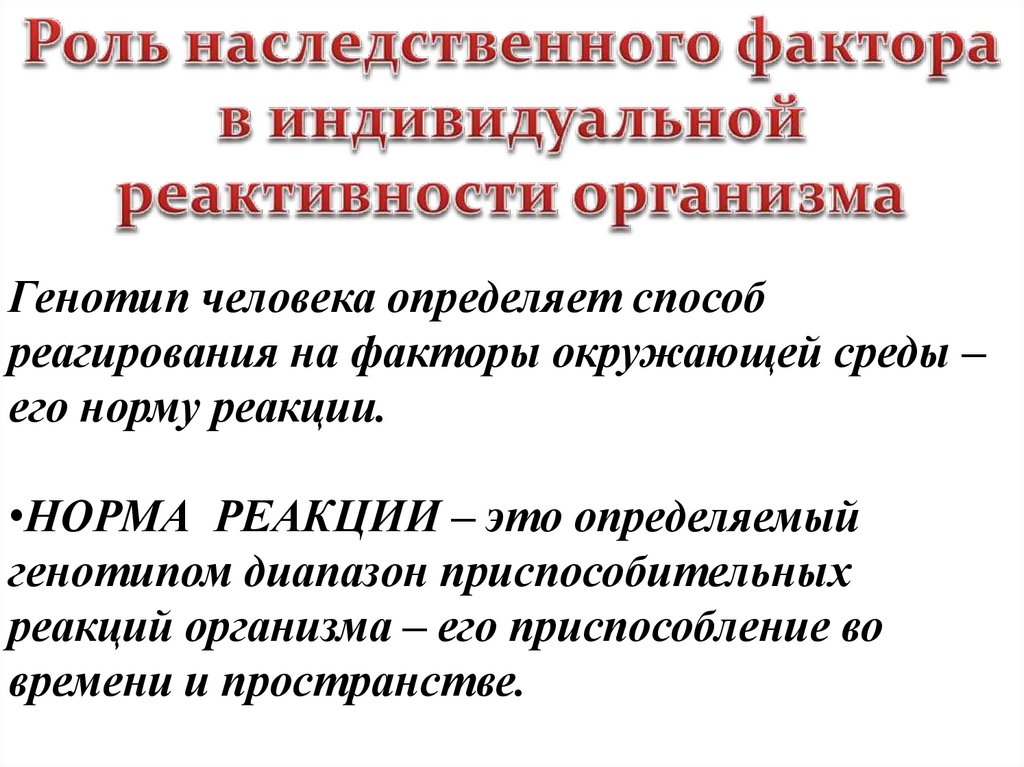 Роль наследственного фактора в индивидуальной реактивности организма

Генотип человека определяет способ реагирования на факторы окружающей среды – его норму реакции.

•НОРМА РЕАКЦИИ – это определяемый генотипом диапазон приспособительных реакций организма – его приспособление во времени и пространстве.